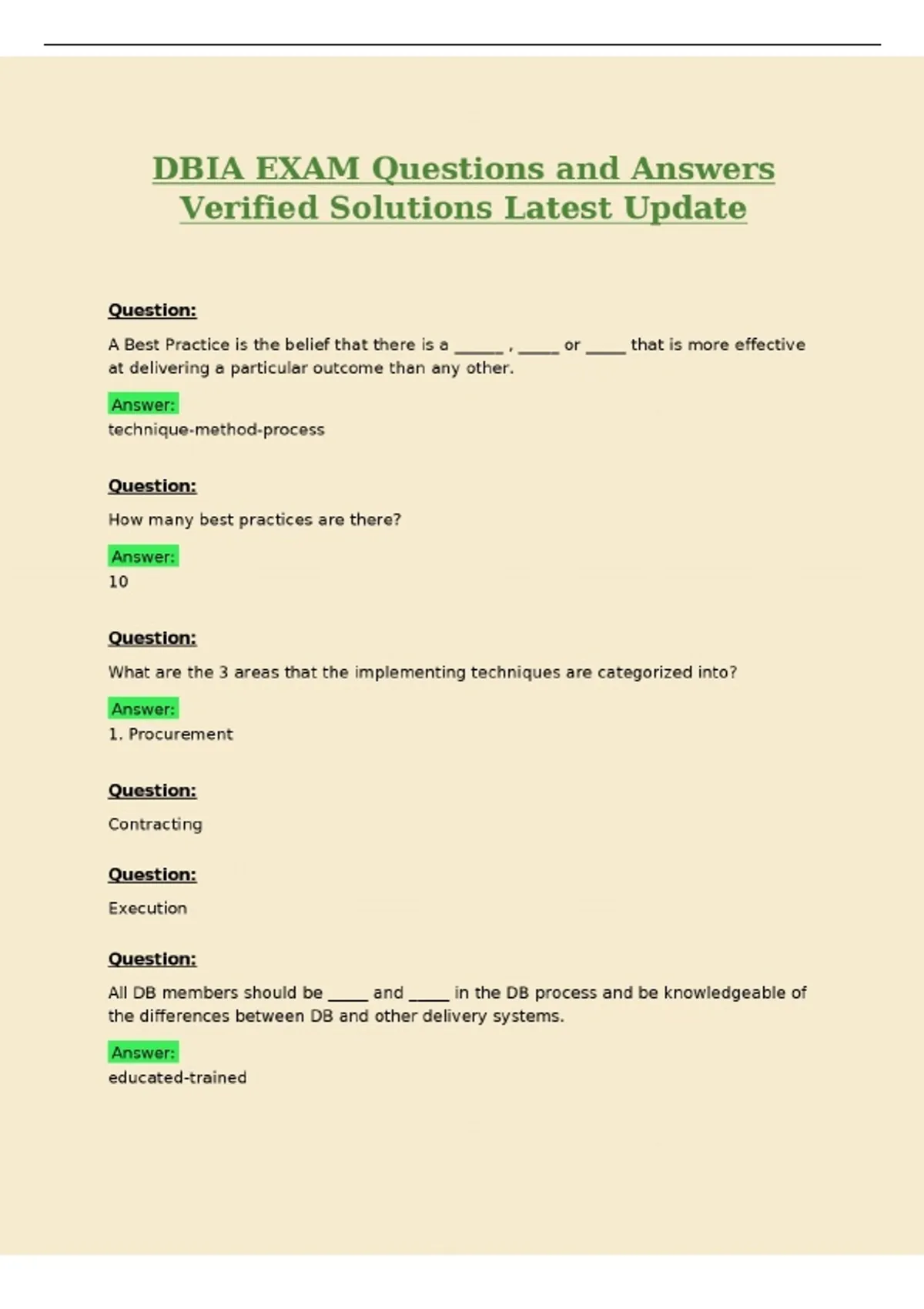 DBIA EXAM Questions and Answers Verified Solutions Latest Update

Question:

A Best Practice is the belief that there is a ______ , _____ or _____ that is more effective at delivering a particular outcome than any other.

Answer:
technique-method-process

Question:

How many best practices are there?

Answer:
10

Question:

What are the 3 areas that the implementing techniques are categorized into?

Answer:
1. Procurement

Question:

Contracting

Question:

Execution

Question:

All DB members should be _____ and _____ in the DB process and be knowledgeable of the differences between DB and other delivery systems.

Answer:
educated-trained